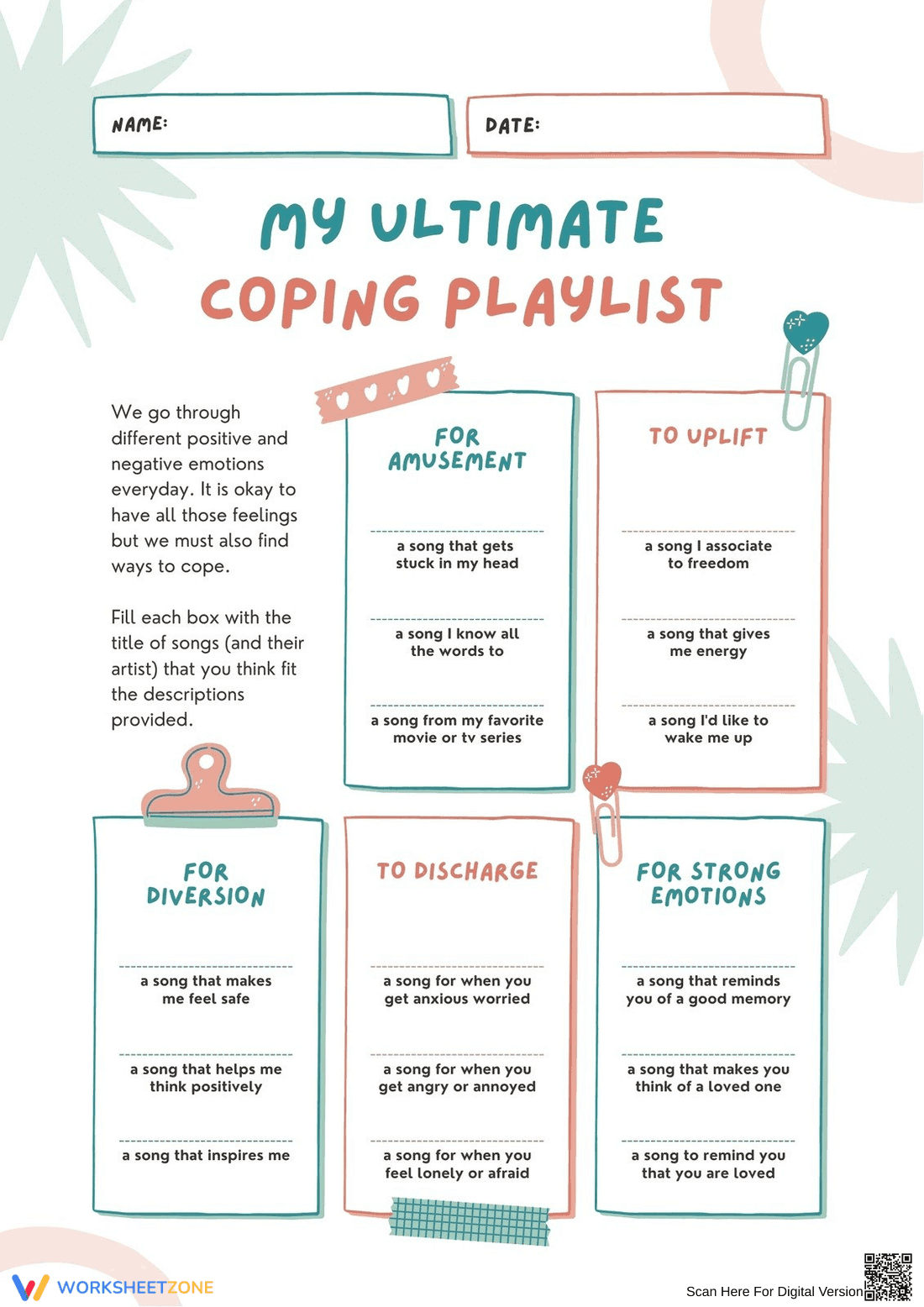 NAME:

DATE:

MY ULTIMATE COPING PLAYLIST

We go through different positive and negative emotions everyday. It is okay to have all those feelings but we must also find ways to cope.

Fill each box with the title of songs (and their artist) that you think fit the descriptions provided.

FOR AMUSEMENT

a song that gets stuck in my head

a song I know all the words to

a song from my favorite movie or tv series

TO UPLIFT

a song I associate to freedom

a song that gives me energy

a song I'd like to wake me up

FOR DIVERSION

a song that makes me feel safe

a song that helps me think positively

a song that inspires me

TO DISCHARGE

a song for when you get anxious worried

a song for when you get angry or annoyed

a song for when you feel lonely or afraid

FOR STRONG EMOTIONS

a song that reminds you of a good memory

a song that makes you think of a loved one

a song to remind you that you are loved

WORKSHEETZONE

Scan Here For Digital Version